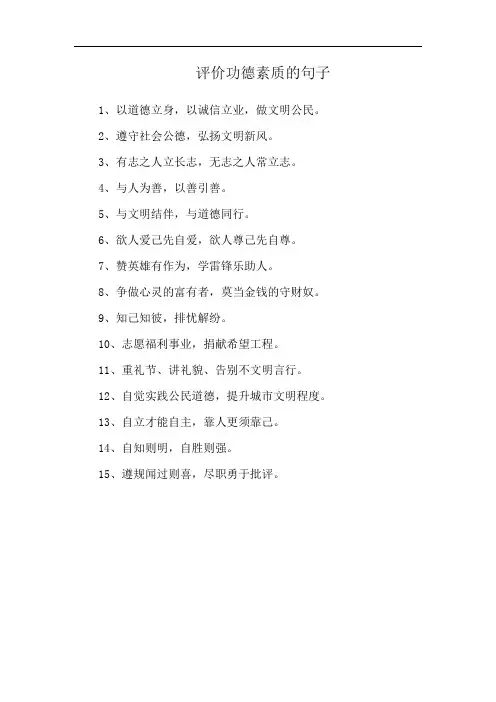 评价功德素质的句子

1、以道德立身，以诚信立业，做文明公民。

2、遵守社会公德，弘扬文明新风。

3、有志之人立长志，无志之人常立志。

4、与人为善，以善引善。

5、与文明结伴，与道德同行。

6、欲人爱己先自爱，欲人尊己先自尊。

7、赞英雄有作为，学雷锋乐助人。

8、争做心灵的富有者，莫当金钱的守财奴。

9、知己知彼，排忧解纷。

10、志愿福利事业，捐献希望工程。

11、重礼节、讲礼貌、告别不文明言行。

12、自觉实践公民道德，提升城市文明程度。

13、自立才能自主，靠人更须靠己。

14、自知则明，自胜则强。

15、遵规闻过则喜，尽职勇于批评。